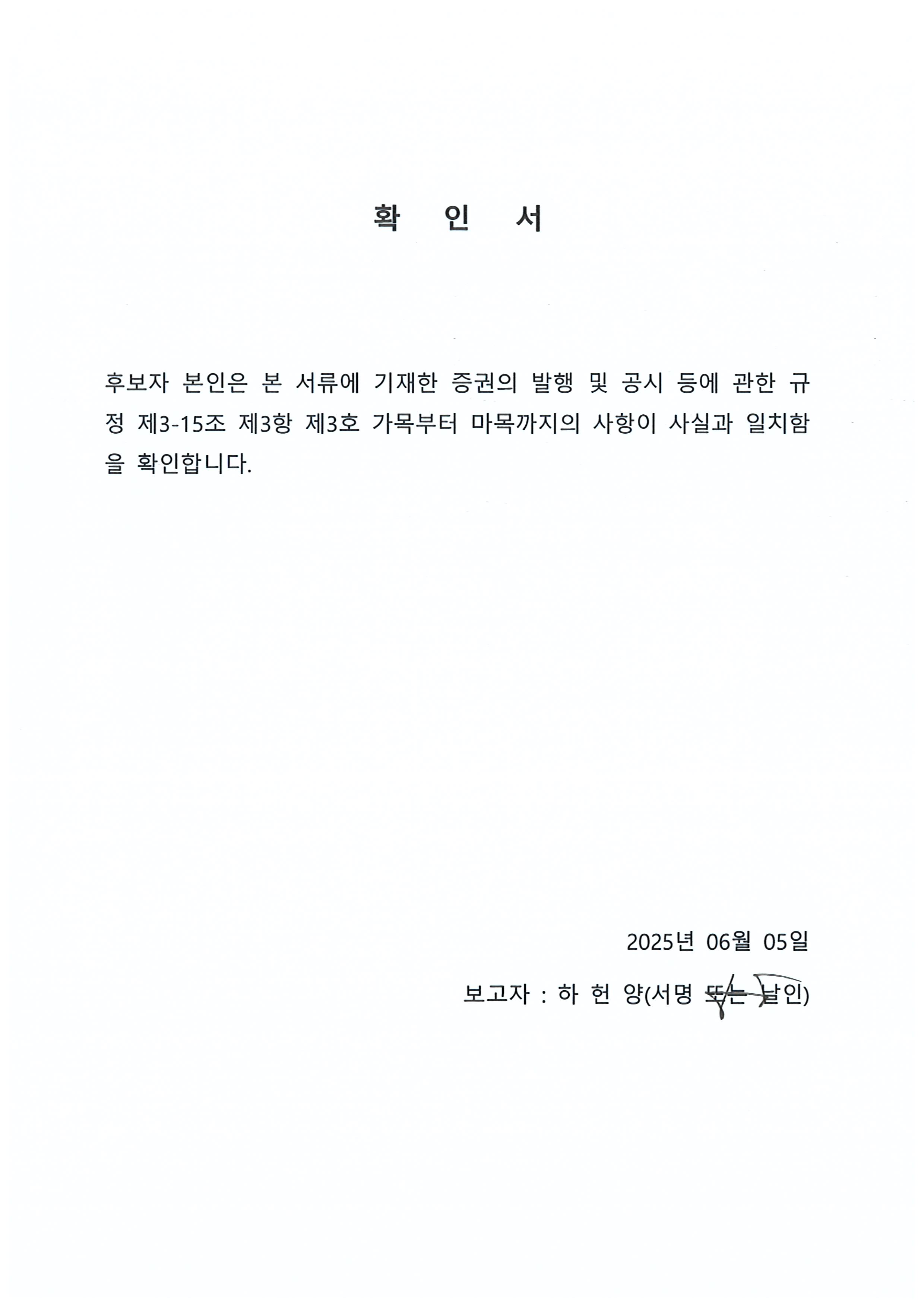 확 인 서

후보자 본인은 본 서류에 기재한 증권의 발행 및 공시 등에 관한 규정 제3-15조 제3항 제3호 가목부터 마목까지의 사항이 사실과 일치함을 확인합니다.

2025년 06월 05일

보고자 : 하 헌 양(서명 또는 날인)